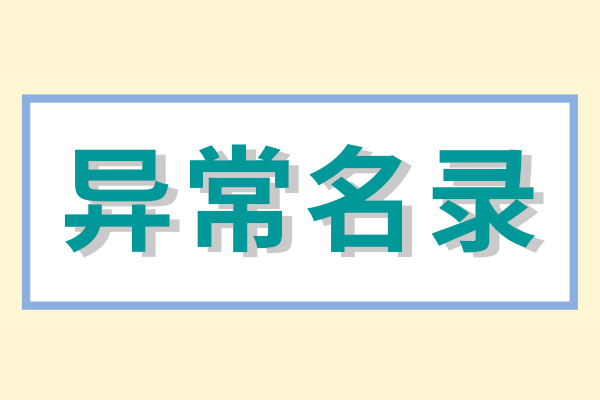 异常名录